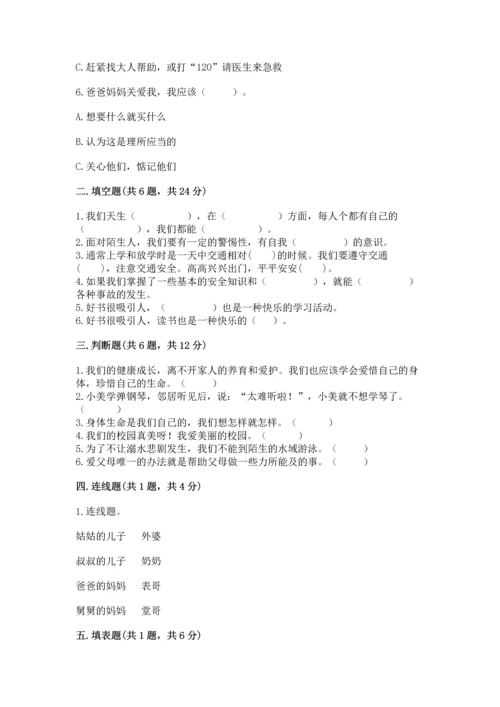 C. 赶紧找大人帮助，或打“120”请医生来急救

6. 爸爸妈妈关爱我，我应该（　　）。

A. 想要什么就买什么

B. 认为这是理所应当的

C. 关心他们，惦记他们

二. 填空题（共 6 题，共 24 分）

1. 我们天生（　　　　），在（　　　　）方面，每人个都有自己的（　　　　），我们都能（　　　　）。
2. 面对陌生人，我们要有一定的警惕性，有自我（　　　　）的意识。
3. 通常上学和放学时是一天中交通相对（　　）的时候。我们要遵守交通（　　），注意交通安全。高高兴兴出门，平平安安（　　）。
4. 如果我们掌握了一些基本的安全知识和（　　　　），就能（　　　　）各种事故的发生。
5. 好书很吸引人，（　　　　）也是一种快乐的学习活动。
6. 好书很吸引人，读书也是一种快乐的（　　）。

三. 判断题（共 6 题，共 12 分）

1. 我们的健康成长，离不开家人的养育和爱护。我们也应该学会爱惜自己的身体，珍惜自己的生命。（　　）
2. 小美学弹钢琴，邻居听见后，说：“太难听啦！”，小美就不想学琴了。（　　）
3. 身体生命是我们自己的，我们想怎样就怎样。（　　）
4. 我们的校园真美呀！我爱美丽的校园。（　　）
5. 为了不让溺水悲剧发生，我们不能到陌生的水域游泳。（　　）
6. 爱父母唯一的办法就是帮助父母做一些力所能及的事。（　　）

四. 连线题（共 1 题，共 4 分）

1. 连线题。

姑姑的儿子　外婆

叔叔的儿子　奶奶

爸爸的妈妈　表哥

舅舅的妈妈　堂哥

五. 填表题（共 1 题，共 6 分）